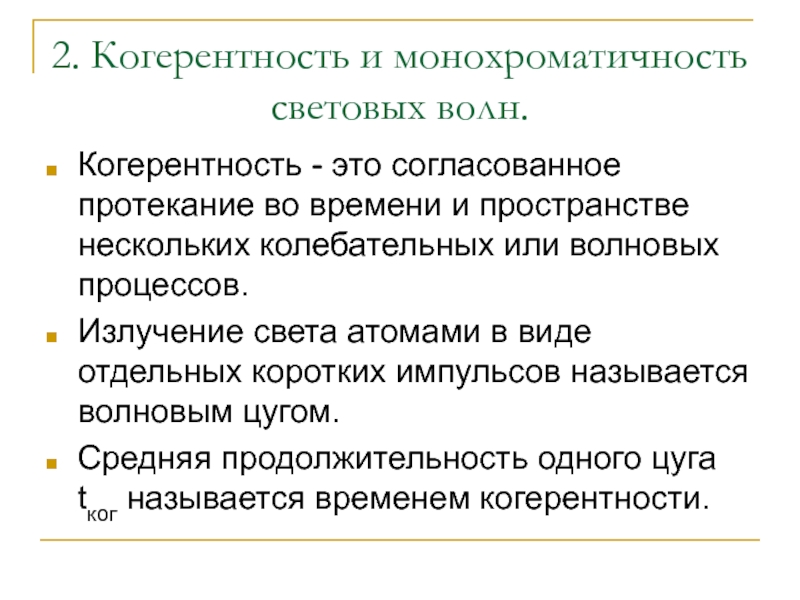 2. Когерентность и монохроматичность световых волн.

Когерентность - это согласованное протекание во времени и пространстве нескольких колебательных или волновых процессов.

Излучение света атомами в виде отдельных коротких импульсов называется волновым цугом.

Средняя продолжительность одного цуга $t_{ког}$ называется временем когерентности.